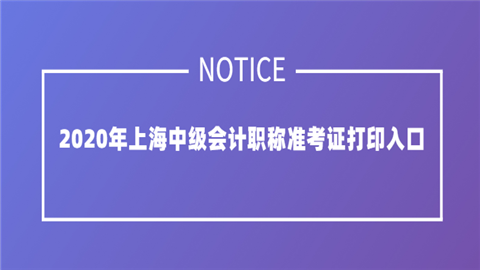 NOTICE

2020年上海中级会计职称准考证打印入口